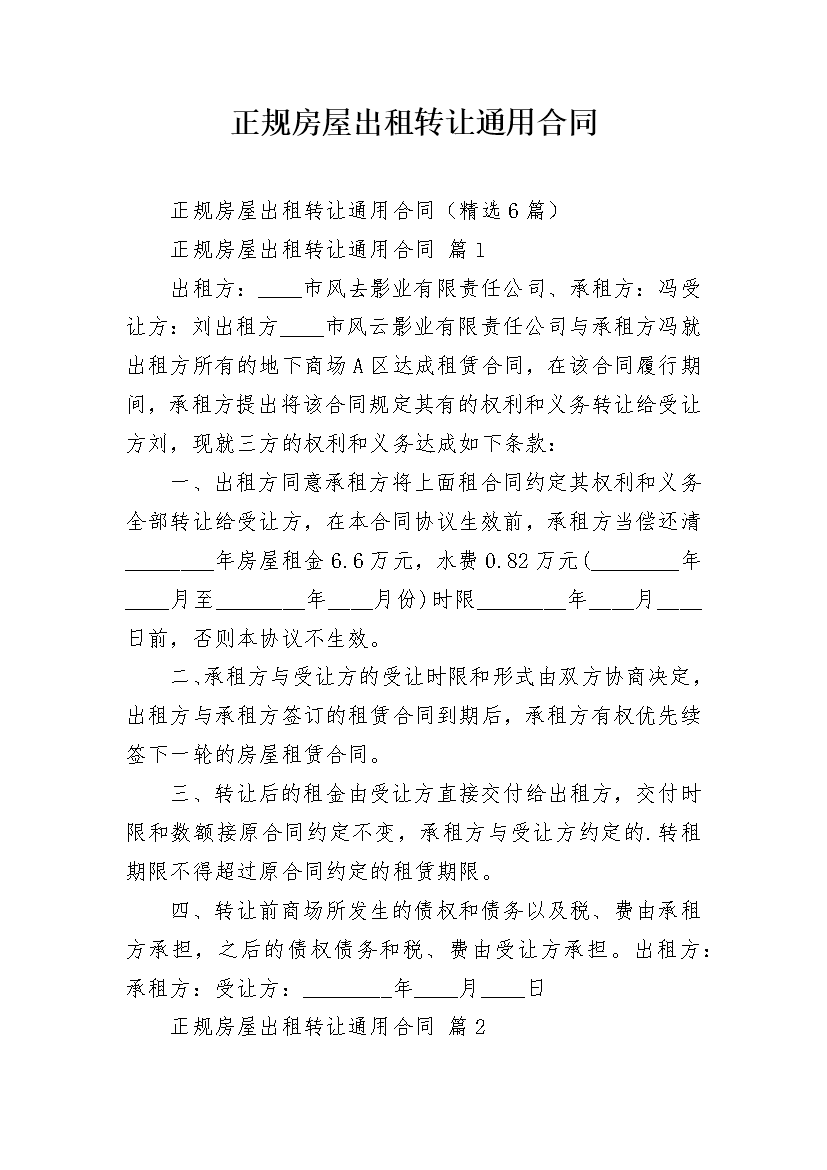 正规房屋出租转让通用合同

正规房屋出租转让通用合同（精选6篇）

正规房屋出租转让通用合同 篇1

出租方：____市风去影业有限责任公司、承租方：冯受让方：刘出租方____市风云影业有限责任公司与承租方冯就出租方所有的地下商场A区达成租赁合同，在该合同履行期间，承租方提出将该合同规定其有的权利和义务转让给受让方刘，现就三方的权利和义务达成如下条款：

一、出租方同意承租方将上面租合同约定其权利和义务全部转让给受让方，在本合同协议生效前，承租方当偿还清________年房屋租金6.6万元，水费0.82万元(________年____月至________年____月份)时限________年____月____日前，否则本协议不生效。

二、承租方与受让方的受让时限和形式由双方协商决定，出租方与承租方签订的租赁合同到期后，承租方有权优先续签下一轮的房屋租赁合同。

三、转让后的租金由受让方直接交付给出租方，交付时限和数额接原合同约定不变，承租方与受让方约定的.转租期限不得超过原合同约定的租赁期限。

四、转让前商场所发生的债权和债务以及税、费由承租方承担，之后的债权债务和税、费由受让方承担。出租方：承租方：受让方：________年____月____日

正规房屋出租转让通用合同 篇2